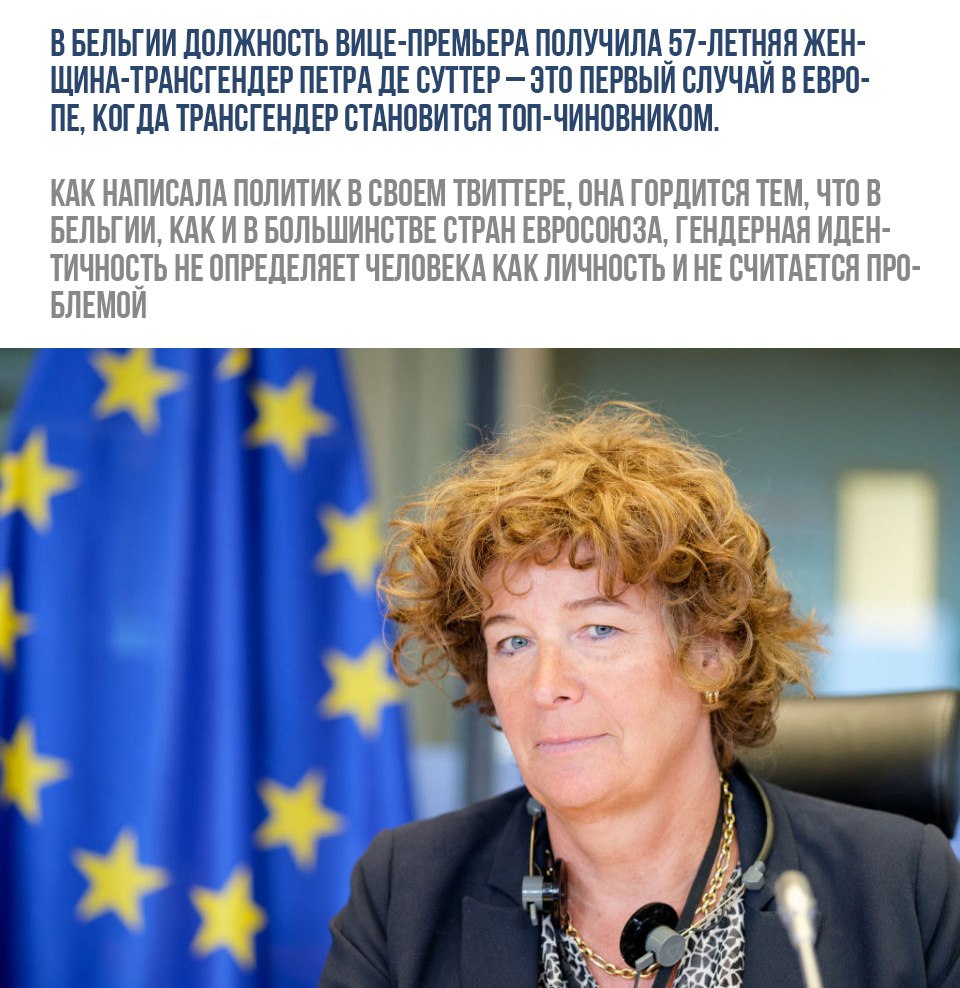 В БЕЛЬГИИ ДОЛЖНОСТЬ ВИЦЕ-ПРЕМЬЕРА ПОЛУЧИЛА 57-ЛЕТНЯЯ ЖЕНЩИНА-ТРАНСГЕНДЕР ПЕТРА ДЕ СУТТЕР — ЭТО ПЕРВЫЙ СЛУЧАЙ В ЕВРОПЕ, КОГДА ТРАНСГЕНДЕР СТАНОВИТСЯ ТОП-ЧИНОВНИКОМ.

КАК НАПИСАЛА ПОЛИТИК В СВОЕМ ТВИТТЕРЕ, ОНА ГОРДИТСЯ ТЕМ, ЧТО В БЕЛЬГИИ, КАК И В БОЛЬШИНСТВЕ СТРАН ЕВРОСОЮЗА, ГЕНДЕРНАЯ ИДЕНТИЧНОСТЬ НЕ ОПРЕДЕЛЯЕТ ЧЕЛОВЕКА КАК ЛИЧНОСТЬ И НЕ СЧИТАЕТСЯ ПРОБЛЕМОЙ